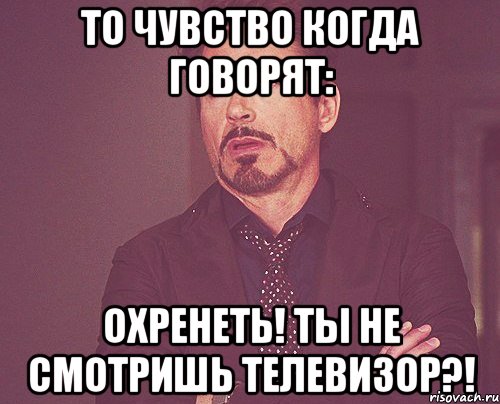 ТО ЧУВСТВО КОГДА ГОВОРЯТ:

ОХРЕНЕТЬ! ТЫ НЕ СМОТРИШЬ ТЕЛЕВИЗОР?!

risovach.ru